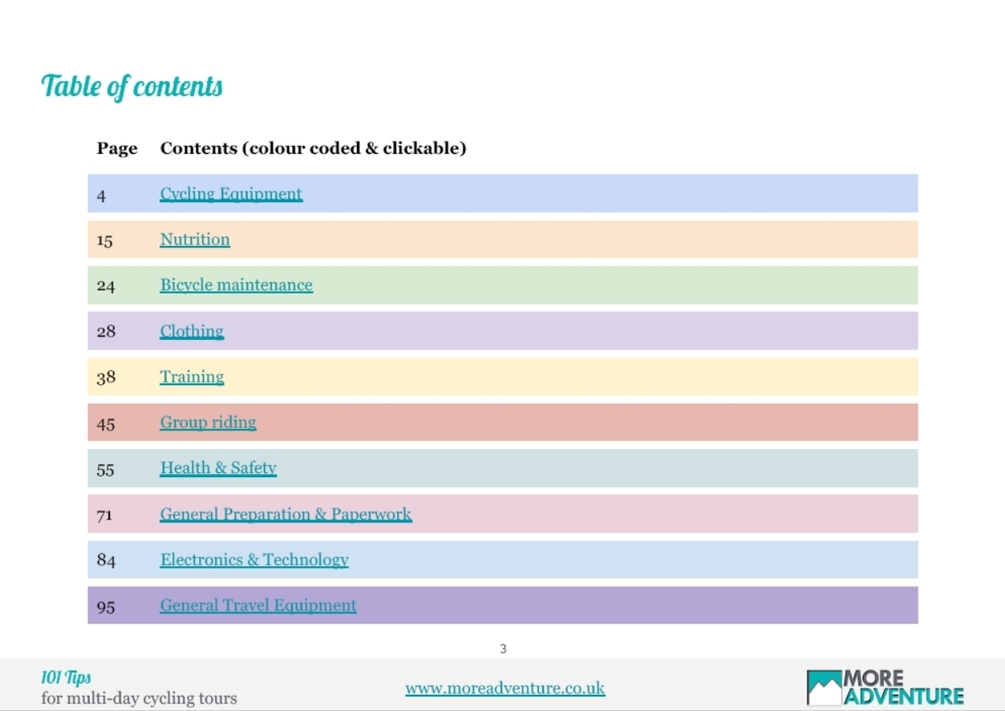 Table of contents

| Page | Contents (colour coded & clickable) |
|---|---|
| 4 | Cycling Equipment |
| 15 | Nutrition |
| 24 | Bicycle maintenance |
| 28 | Clothing |
| 38 | Training |
| 45 | Group riding |
| 55 | Health & Safety |
| 71 | General Preparation & Paperwork |
| 84 | Electronics & Technology |
| 95 | General Travel Equipment |

3

101 Tips
for multi-day cycling tours

www.moreadventure.co.uk

MORE ADVENTURE